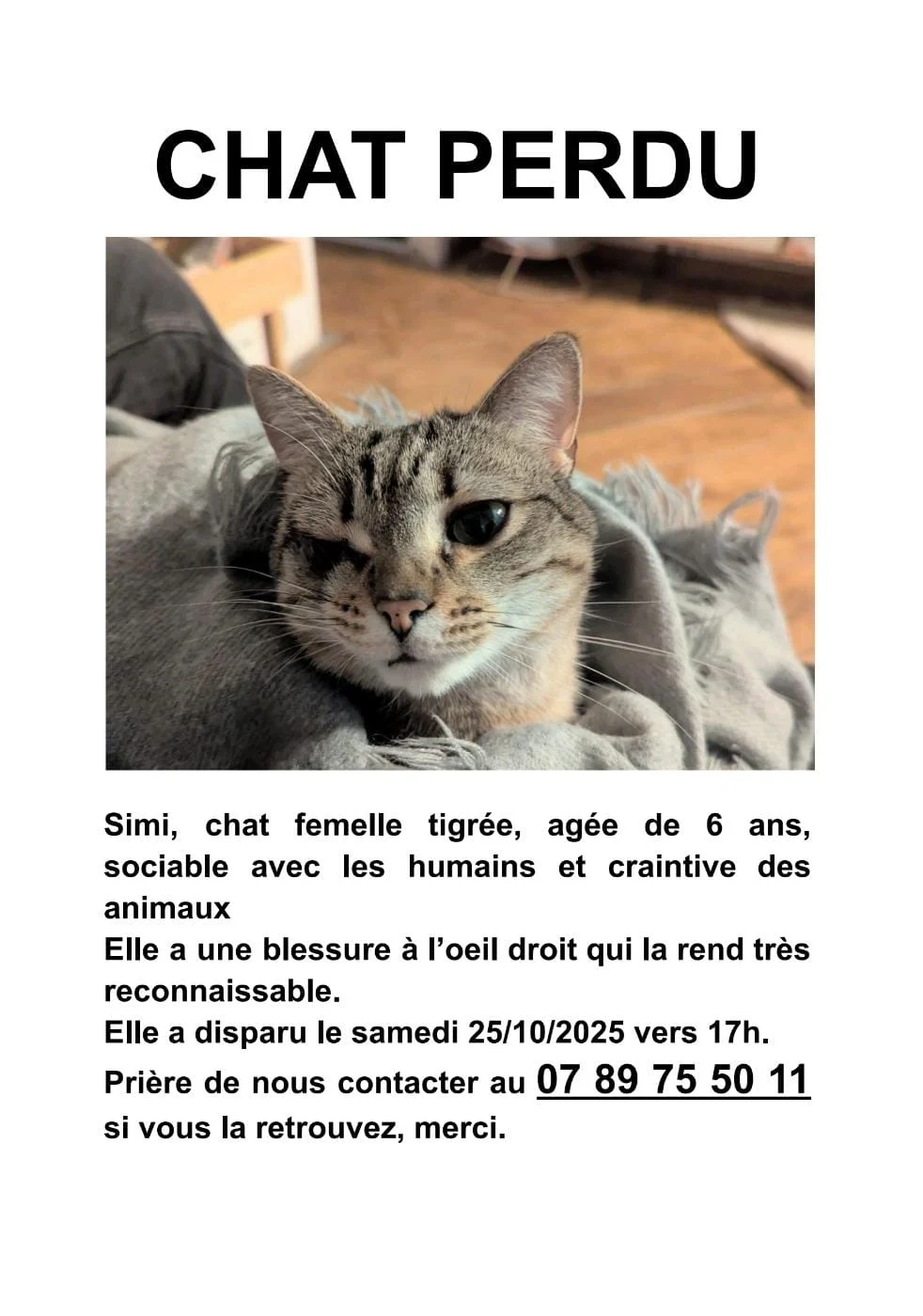 CHAT PERDU

Simi, chat femelle tigrée, agée de 6 ans, sociable avec les humains et craintive des animaux
Elle a une blessure à l'oeil droit qui la rend très reconnaissable.
Elle a disparu le samedi 25/10/2025 vers 17h.
Prière de nous contacter au 07 89 75 50 11 si vous la retrouvez, merci.